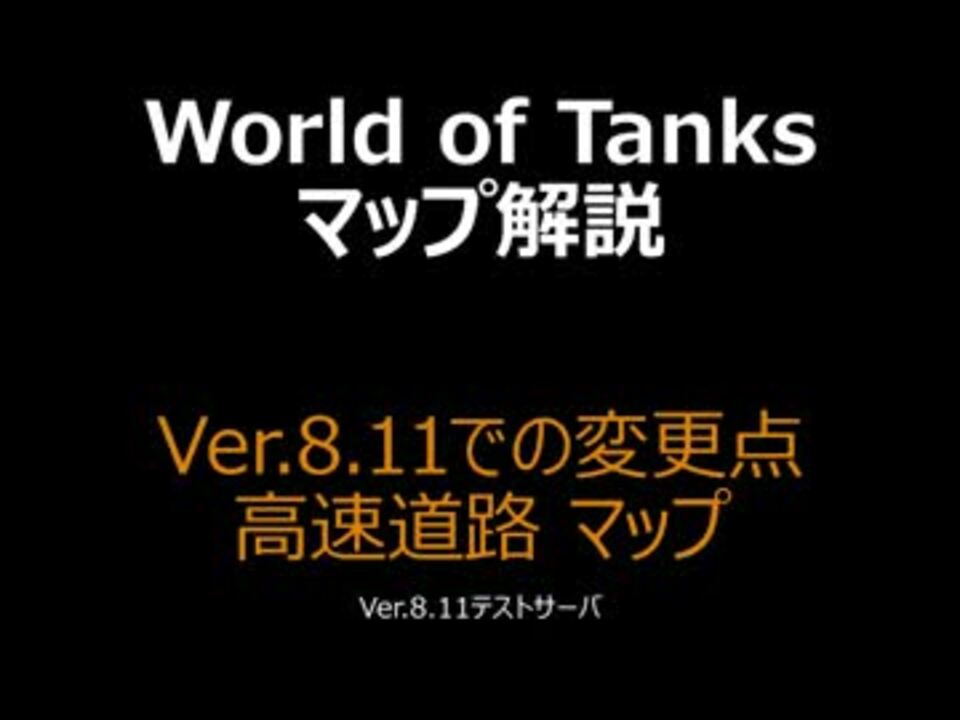 World of Tanks
マップ解説

Ver.8.11での変更点
高速道路 マップ

Ver.8.11テストサーバ